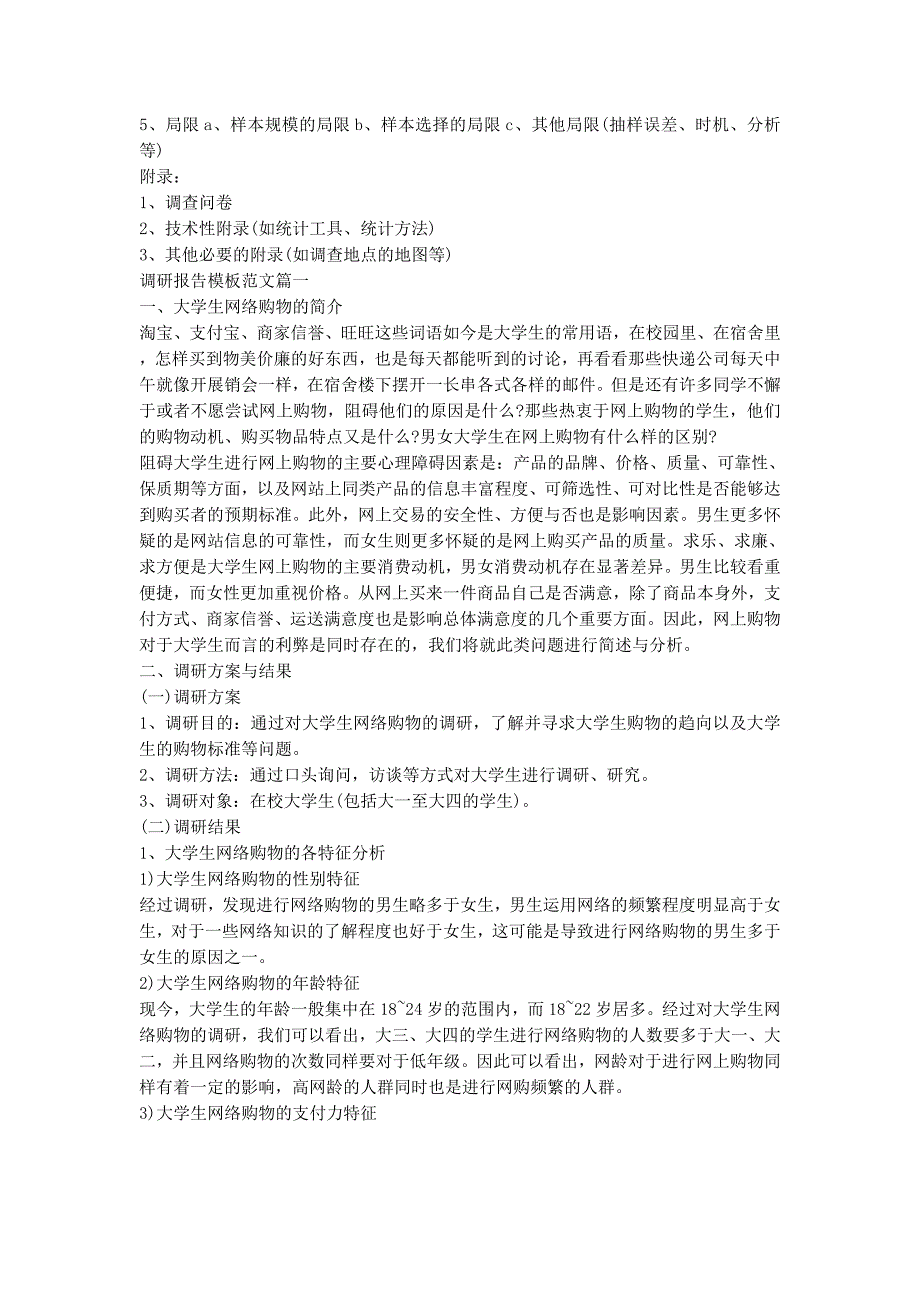 5、局限 a、样本规模的局限 b、样本选择的局限 c、其他局限(抽样误差、时机、分析等)
附录：
1、调查问卷
2、技术性附录(如统计工具、统计方法)
3、其他必要的附录(如调查地点的地图等)
调研报告模板范文篇一
一、大学生网络购物的简介
淘宝、支付宝、商家信誉、旺旺这些词语如今是大学生的常用语，在校园里、在宿舍里，怎样买到物美价廉的好东西，也是每天都能听到的讨论，再看看那些快递公司每天中午就像开展销会一样，在宿舍楼下摆开一长串各式各样的邮件。但是还有许多同学不懈于或者不愿尝试网上购物，阻碍他们的原因是什么?那些热衷于网上购物的学生，他们的购物动机、购买物品特点又是什么?男女大学生在网上购物有什么样的区别?
阻碍大学生进行网上购物的主要心理障碍因素是：产品的品牌、价格、质量、可靠性、保质期等方面，以及网站上同类产品的信息丰富程度、可筛选性、可对比性是否能够达到购买者的预期标准。此外，网上交易的安全性、方便与否也是影响因素。男生更多怀疑的是网站信息的可靠性，而女生则更多怀疑的是网上购买产品的质量。求乐、求廉、求方便是大学生网上购物的主要消费动机，男女消费动机存在显著差异。男生比较看重便捷，而女性更加重视价格。从网上买来一件商品自己是否满意，除了商品本身外，支付方式、商家信誉、运送满意度也是影响总体满意度的几个重要方面。因此，网上购物对于大学生而言的利弊是同时存在的，我们将就此类问题进行简述与分析。
二、调研方案与结果
(一)调研方案
1、调研目的：通过对大学生网络购物的调研，了解并寻求大学生购物的趋向以及大学生的购物标准等问题。
2、调研方法：通过口头询问，访谈等方式对大学生进行调研、研究。
3、调研对象：在校大学生(包括大一至大四的学生)。
(二)调研结果
1、大学生网络购物的各特征分析
1)大学生网络购物的性别特征
经过调研，发现进行网络购物的男生略多于女生，男生运用网络的频繁程度明显高于女生，对于一些网络知识的了解程度也好于女生，这可能是导致进行网络购物的男生多于女生的原因之一。
2)大学生网络购物的年龄特征
现今，大学生的年龄一般集中在 18~24 岁的范围内，而 18~22 岁居多。经过对大学生网络购物的调研，我们可以看出，大三、大四的学生进行网络购物的人数要多于大一、大二，并且网络购物的次数同样要对于低年级。因此可以看出，网龄对于进行网上购物同样有着一定的影响，高网龄的人群同时也是进行网购频繁的人群。
3)大学生网络购物的支付力特征